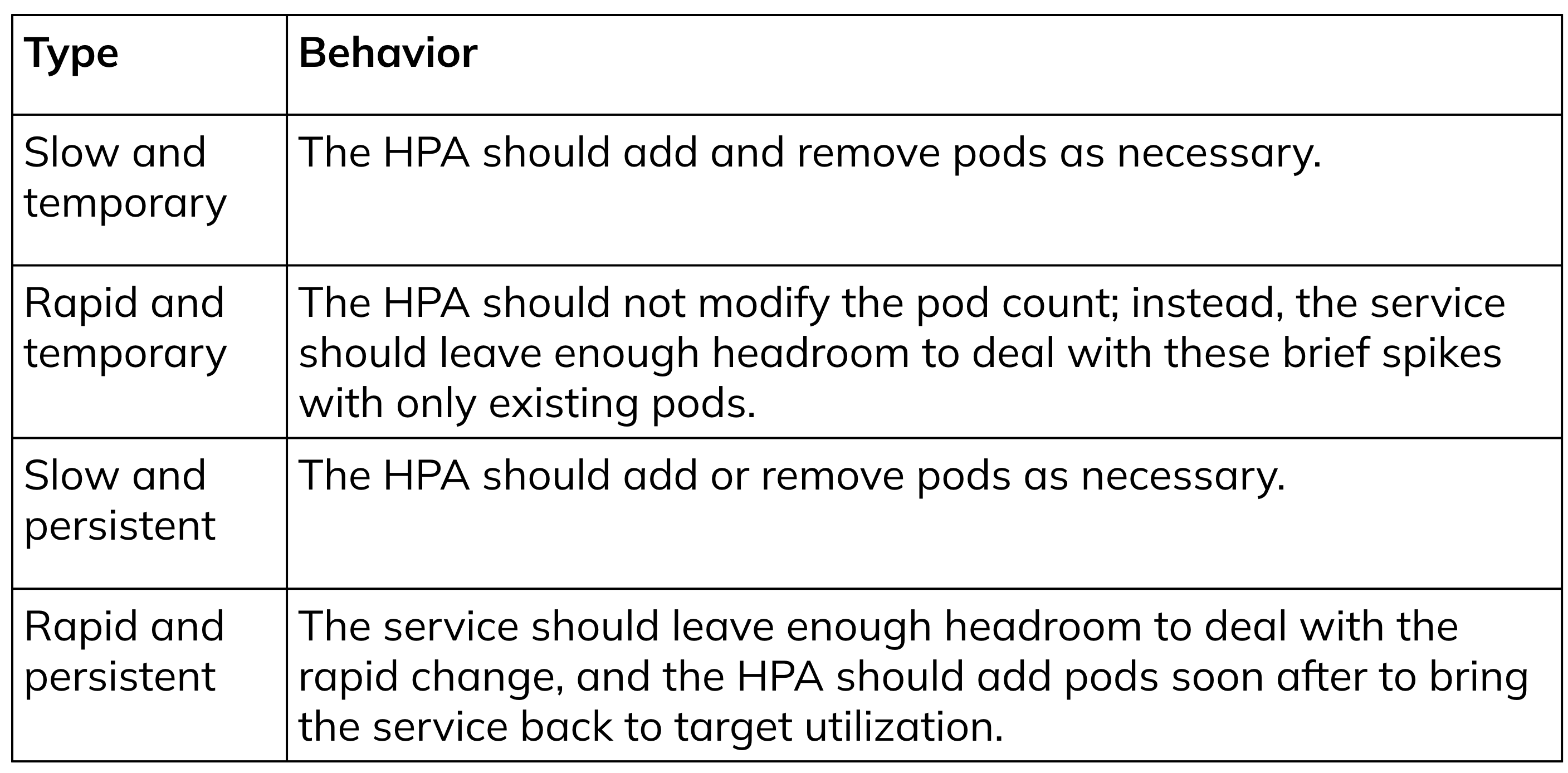 | Type | Behavior |
|---|---|
| Slow and temporary | The HPA should add and remove pods as necessary. |
| Rapid and temporary | The HPA should not modify the pod count; instead, the service should leave enough headroom to deal with these brief spikes with only existing pods. |
| Slow and persistent | The HPA should add or remove pods as necessary. |
| Rapid and persistent | The service should leave enough headroom to deal with the rapid change, and the HPA should add pods soon after to bring the service back to target utilization. |